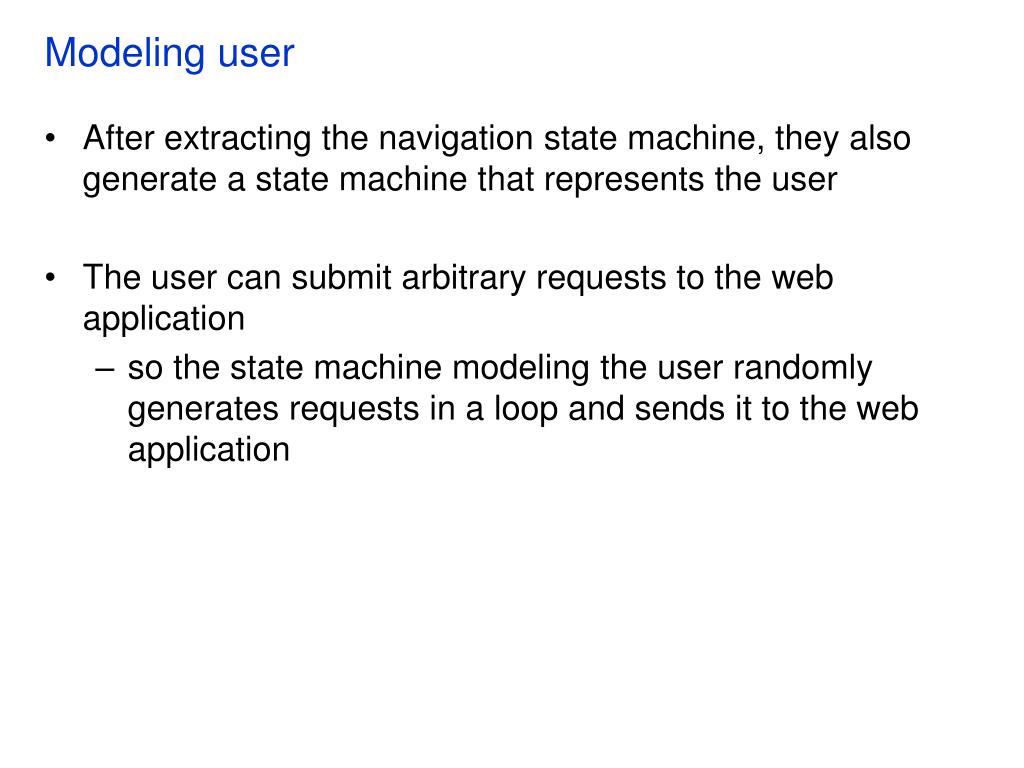 Modeling user

• After extracting the navigation state machine, they also generate a state machine that represents the user

• The user can submit arbitrary requests to the web application
 – so the state machine modeling the user randomly generates requests in a loop and sends it to the web application